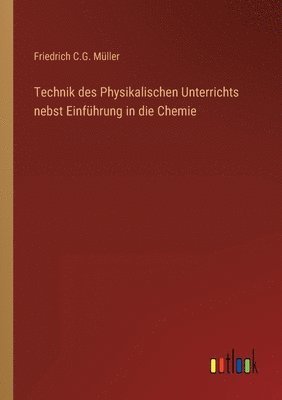 Friedrich C.G. Müller

Technik des Physikalischen Unterrichts nebst Einführung in die Chemie

outlook